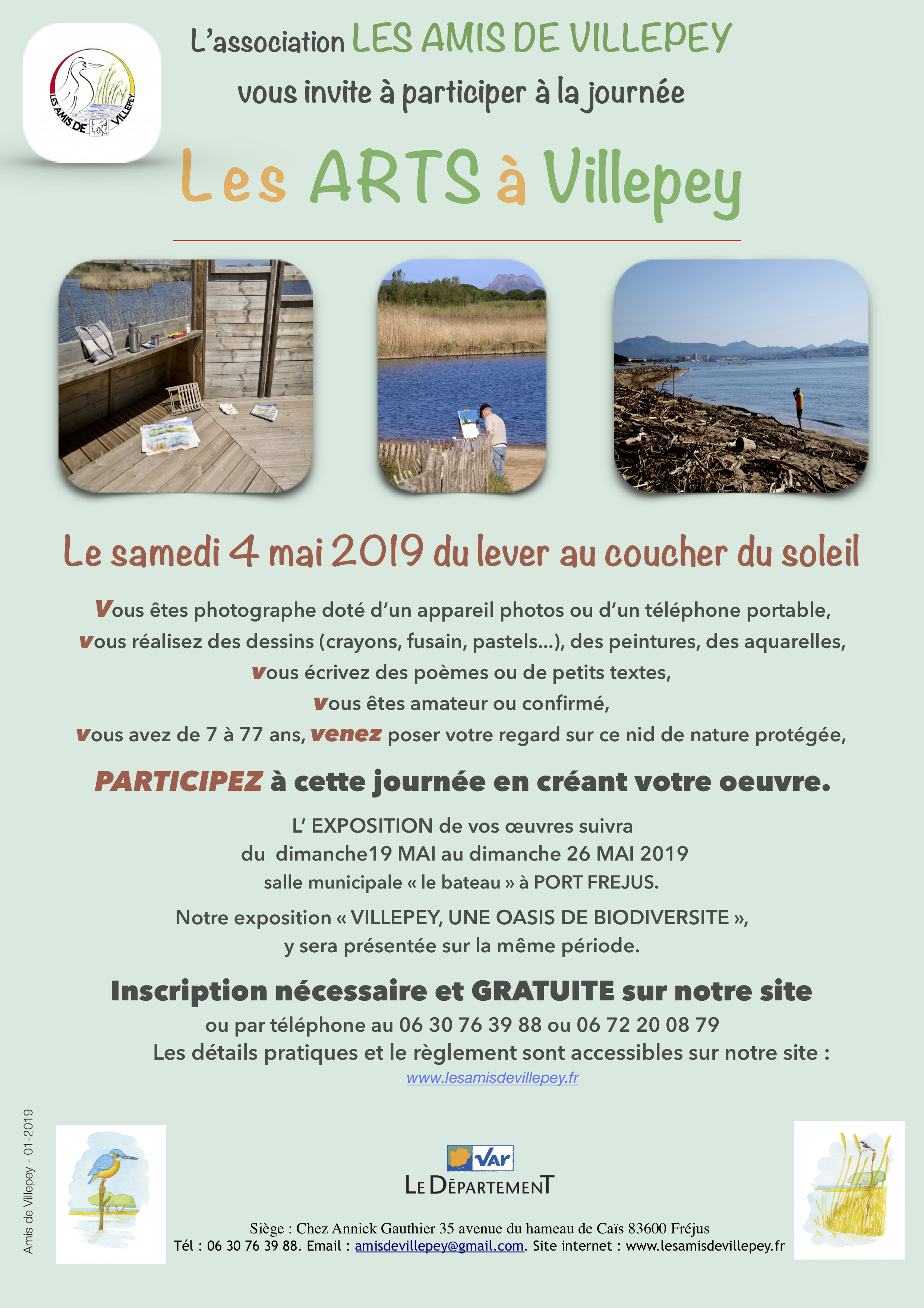 LES AMIS DE VILLEPEY

L'association LES AMIS DE VILLEPEY
vous invite à participer à la journée

Les ARTS à Villepey

Le samedi 4 mai 2019 du lever au coucher du soleil

Vous êtes photographe doté d'un appareil photos ou d'un téléphone portable,
vous réalisez des dessins (crayons, fusain, pastels…), des peintures, des aquarelles,
vous écrivez des poèmes ou de petits textes,
vous êtes amateur ou confirmé,
vous avez de 7 à 77 ans, venez poser votre regard sur ce nid de nature protégée,

PARTICIPEZ à cette journée en créant votre oeuvre.

L' EXPOSITION de vos œuvres suivra
du dimanche19 MAI au dimanche 26 MAI 2019
salle municipale « le bateau » à PORT FREJUS.

Notre exposition « VILLEPEY, UNE OASIS DE BIODIVERSITE »,
y sera présentée sur la même période.

Inscription nécessaire et GRATUITE sur notre site
ou par téléphone au 06 30 76 39 88 ou 06 72 20 08 79
Les détails pratiques et le règlement sont accessibles sur notre site :
www.lesamisdevillepey.fr

Amis de Villepey - 01-2019

VAR
LE DÉPARTEMENT

Siège : Chez Annick Gauthier 35 avenue du hameau de Caïs 83600 Fréjus
Tél : 06 30 76 39 88. Email : amisdevillepey@gmail.com. Site internet : www.lesamisdevillepey.fr